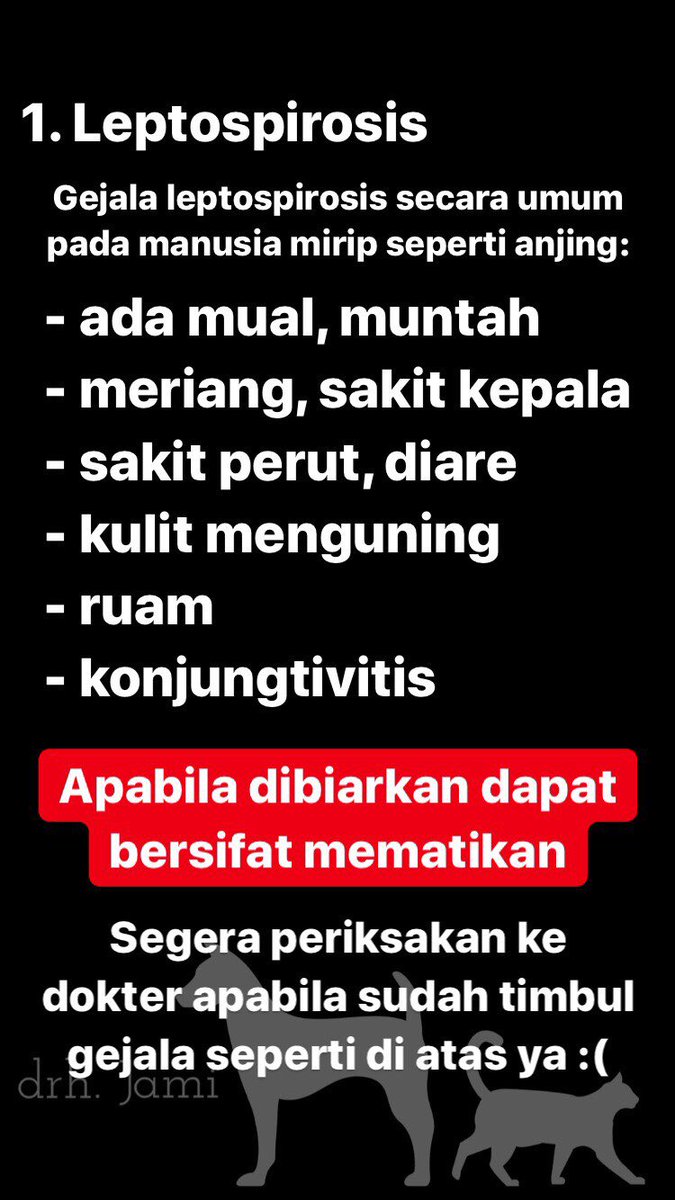 1. Leptospirosis

Gejala leptospirosis secara umum pada manusia mirip seperti anjing:

- ada mual, muntah
- meriang, sakit kepala
- sakit perut, diare
- kulit menguning
- ruam
- konjungtivitis

Apabila dibiarkan dapat bersifat mematikan

Segera periksakan ke dokter apabila sudah timbul gejala seperti di atas ya :(

drh. Jami